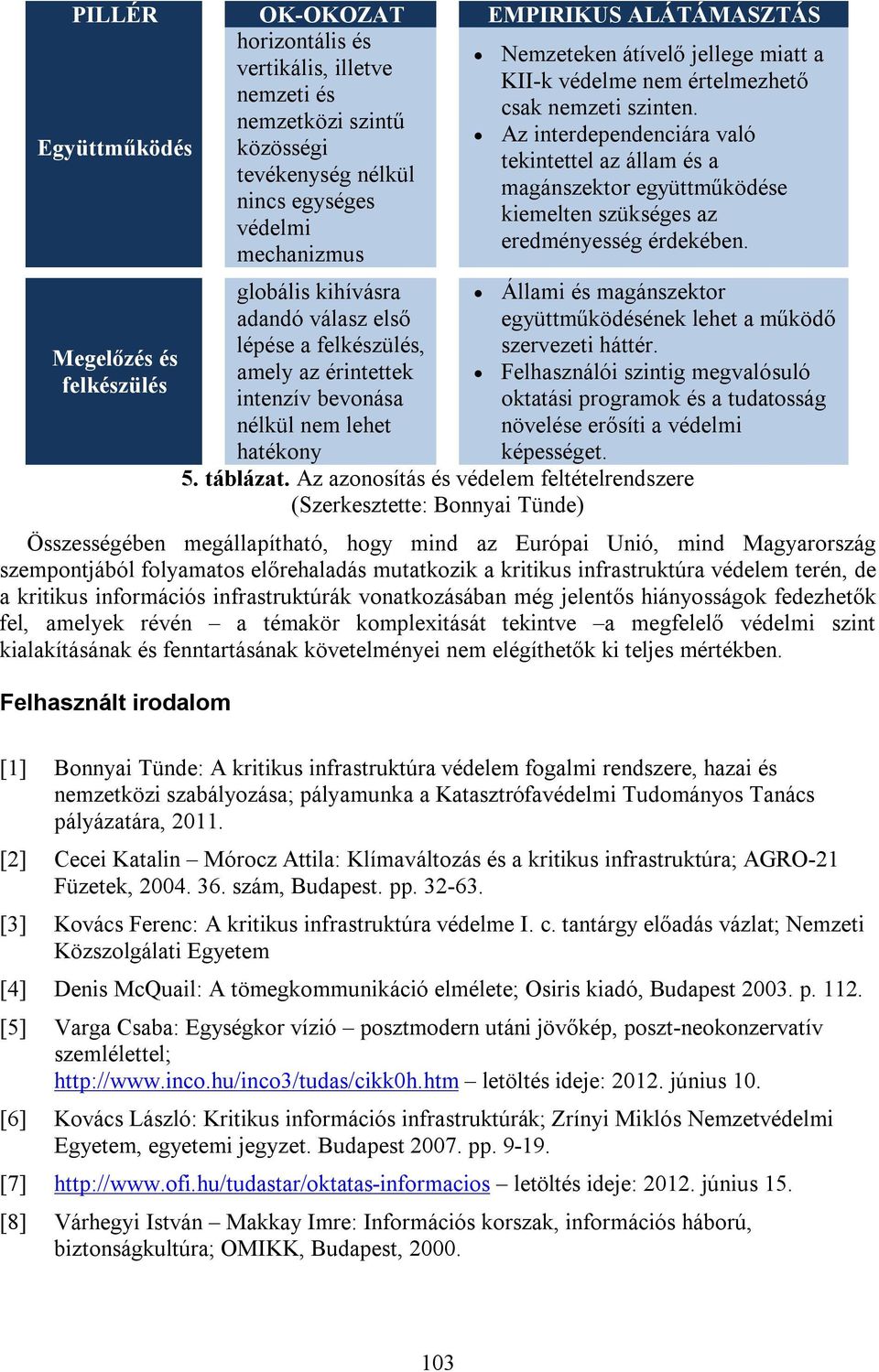 | PILLÉR | OK-OKOZAT | EMPIRIKUS ALÁTÁMASZTÁS |
|---|---|---|
| Együttműködés | horizontális és vertikális, illetve nemzeti és nemzetközi szintű közösségi tevékenység nélkül nincs egységes védelmi mechanizmus | • Nemzeteken átívelő jellege miatt a KII-k védelme nem értelmezhető csak nemzeti szinten. • Az interdependenciára való tekintettel az állam és a magánszektor együttműködése kiemelten szükséges az eredményesség érdekében. |
| Megelőzés és felkészülés | globális kihívásra adandó válasz első lépése a felkészülés, amely az érintettek intenzív bevonása nélkül nem lehet hatékony | • Állami és magánszektor együttműködésének lehet a működő szervezeti háttér. • Felhasználói szintig megvalósuló oktatási programok és a tudatosság növelése erősíti a védelmi képességet. |

5. táblázat. Az azonosítás és védelem feltételrendszere (Szerkesztette: Bonnyai Tünde)

Összességében megállapítható, hogy mind az Európai Unió, mind Magyarország szempontjából folyamatos előrehaladás mutatkozik a kritikus infrastruktúra védelem terén, de a kritikus információs infrastruktúrák vonatkozásában még jelentős hiányosságok fedezhetők fel, amelyek révén – a témakör komplexitását tekintve –a megfelelő védelmi szint kialakításának és fenntartásának követelményei nem elégíthetők ki teljes mértékben.

Felhasznált irodalom

[1] Bonnyai Tünde: A kritikus infrastruktúra védelem fogalmi rendszere, hazai és nemzetközi szabályozása; pályamunka a Katasztrófavédelmi Tudományos Tanács pályázatára, 2011.

[2] Cecei Katalin – Mórocz Attila: Klímaváltozás és a kritikus infrastruktúra; AGRO-21 Füzetek, 2004. 36. szám, Budapest. pp. 32-63.

[3] Kovács Ferenc: A kritikus infrastruktúra védelme I. c. tantárgy előadás vázlat; Nemzeti Közszolgálati Egyetem

[4] Denis McQuail: A tömegkommunikáció elmélete; Osiris kiadó, Budapest 2003. p. 112.

[5] Varga Csaba: Egységkor vízió – posztmodern utáni jövőkép, poszt-neokonzervatív szemlélettel; http://www.inco.hu/inco3/tudas/cikk0h.htm – letöltés ideje: 2012. június 10.

[6] Kovács László: Kritikus információs infrastruktúrák; Zrínyi Miklós Nemzetvédelmi Egyetem, egyetemi jegyzet. Budapest 2007. pp. 9-19.

[7] http://www.ofi.hu/tudastar/oktatas-informacios – letöltés ideje: 2012. június 15.

[8] Várhegyi István – Makkay Imre: Információs korszak, információs háború, biztonságkultúra; OMIKK, Budapest, 2000.

103